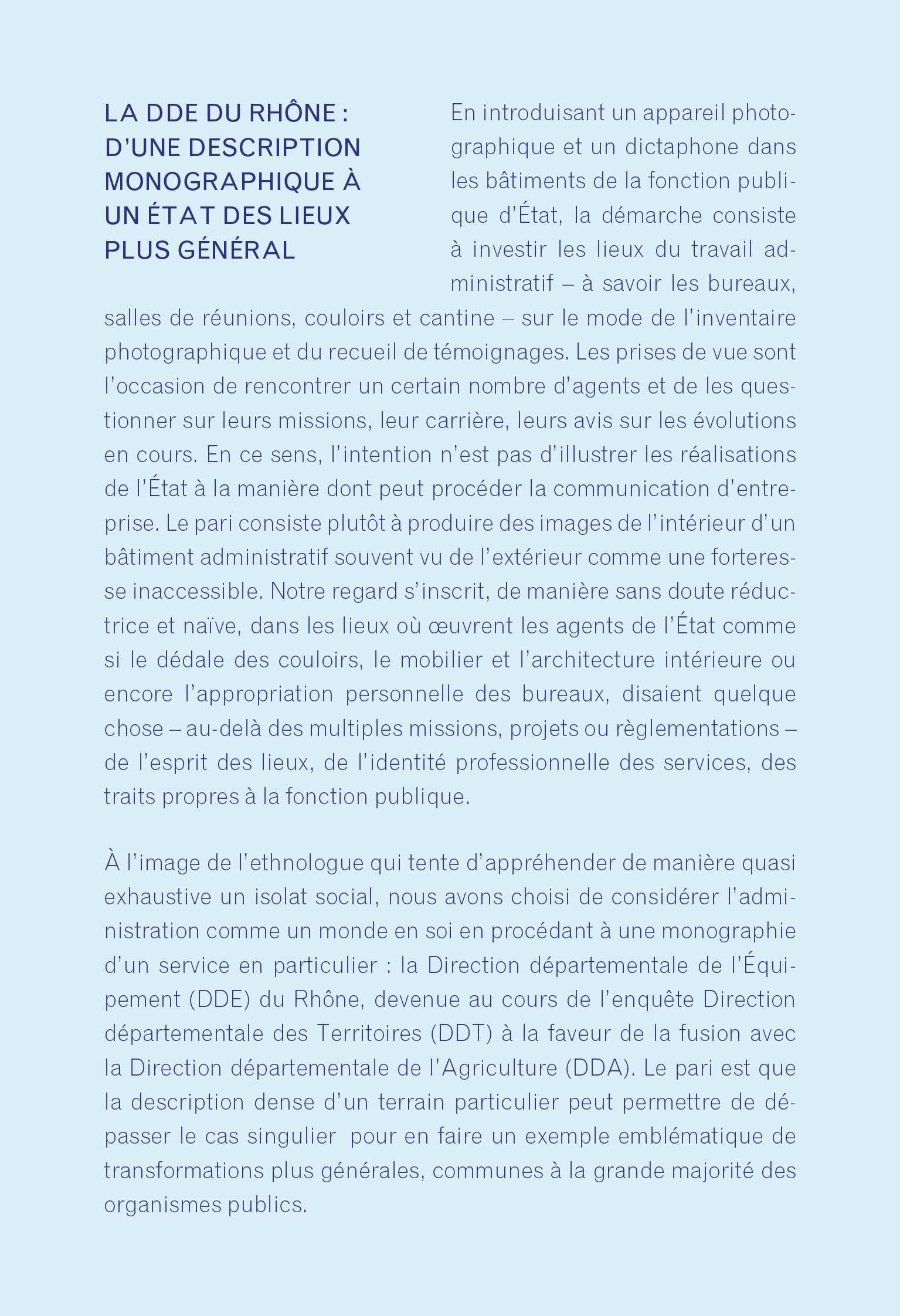 LA DDE DU RHÔNE : D'UNE DESCRIPTION MONOGRAPHIQUE À UN ÉTAT DES LIEUX PLUS GÉNÉRAL

En introduisant un appareil photographique et un dictaphone dans les bâtiments de la fonction publique d'État, la démarche consiste à investir les lieux du travail administratif – à savoir les bureaux, salles de réunions, couloirs et cantine – sur le mode de l'inventaire photographique et du recueil de témoignages. Les prises de vue sont l'occasion de rencontrer un certain nombre d'agents et de les questionner sur leurs missions, leur carrière, leurs avis sur les évolutions en cours. En ce sens, l'intention n'est pas d'illustrer les réalisations de l'État à la manière dont peut procéder la communication d'entreprise. Le pari consiste plutôt à produire des images de l'intérieur d'un bâtiment administratif souvent vu de l'extérieur comme une forteresse inaccessible. Notre regard s'inscrit, de manière sans doute réductrice et naïve, dans les lieux où œuvrent les agents de l'État comme si le dédale des couloirs, le mobilier et l'architecture intérieure ou encore l'appropriation personnelle des bureaux, disaient quelque chose – au-delà des multiples missions, projets ou règlementations – de l'esprit des lieux, de l'identité professionnelle des services, des traits propres à la fonction publique.

À l'image de l'ethnologue qui tente d'appréhender de manière quasi exhaustive un isolat social, nous avons choisi de considérer l'administration comme un monde en soi en procédant à une monographie d'un service en particulier : la Direction départementale de l'Équipement (DDE) du Rhône, devenue au cours de l'enquête Direction départementale des Territoires (DDT) à la faveur de la fusion avec la Direction départementale de l'Agriculture (DDA). Le pari est que la description dense d'un terrain particulier peut permettre de dépasser le cas singulier pour en faire un exemple emblématique de transformations plus générales, communes à la grande majorité des organismes publics.